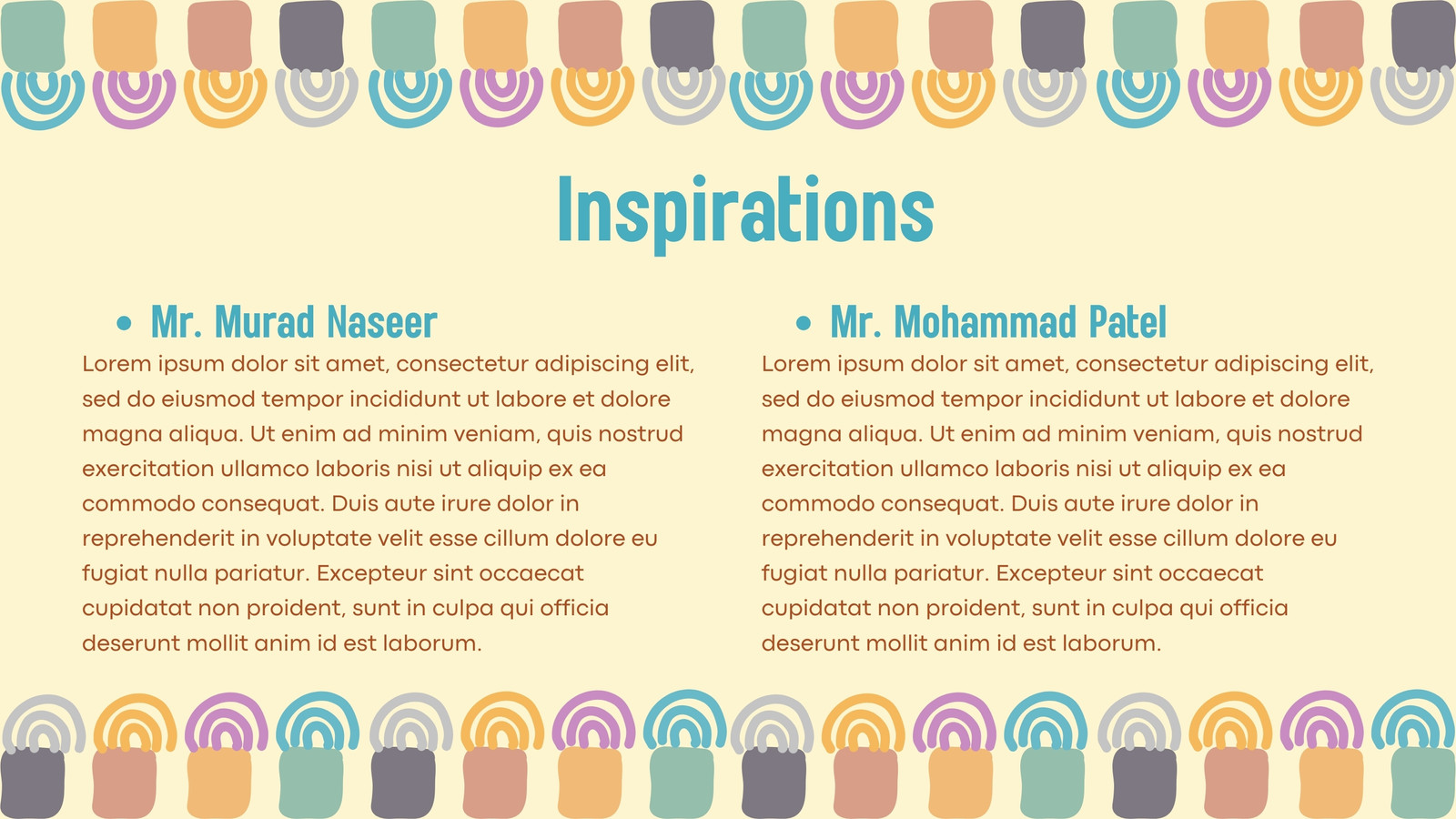 Inspirations

• Mr. Murad Naseer

Lorem ipsum dolor sit amet, consectetur adipiscing elit, sed do eiusmod tempor incididunt ut labore et dolore magna aliqua. Ut enim ad minim veniam, quis nostrud exercitation ullamco laboris nisi ut aliquip ex ea commodo consequat. Duis aute irure dolor in reprehenderit in voluptate velit esse cillum dolore eu fugiat nulla pariatur. Excepteur sint occaecat cupidatat non proident, sunt in culpa qui officia deserunt mollit anim id est laborum.

• Mr. Mohammad Patel

Lorem ipsum dolor sit amet, consectetur adipiscing elit, sed do eiusmod tempor incididunt ut labore et dolore magna aliqua. Ut enim ad minim veniam, quis nostrud exercitation ullamco laboris nisi ut aliquip ex ea commodo consequat. Duis aute irure dolor in reprehenderit in voluptate velit esse cillum dolore eu fugiat nulla pariatur. Excepteur sint occaecat cupidatat non proident, sunt in culpa qui officia deserunt mollit anim id est laborum.